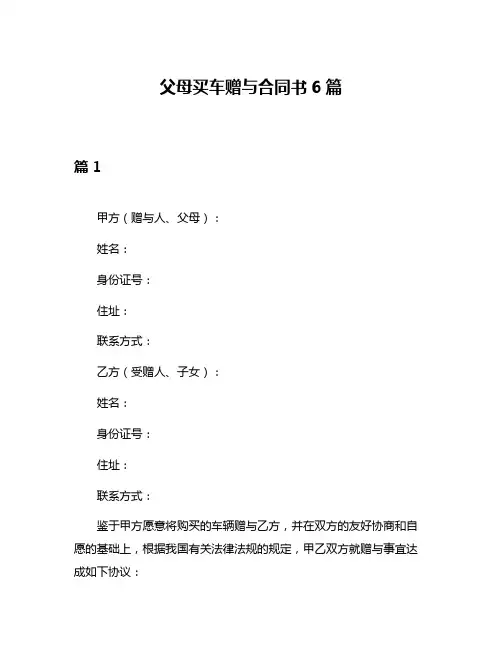 父母买车赠与合同书 6 篇

篇 1

甲方（赠与人、父母）：

姓名：

身份证号：

住址：

联系方式：

乙方（受赠人、子女）：

姓名：

身份证号：

住址：

联系方式：

鉴于甲方愿意将购买的车辆赠与乙方，并在双方的友好协商和自愿的基础上，根据我国有关法律法规的规定，甲乙双方就赠与事宜达成如下协议：